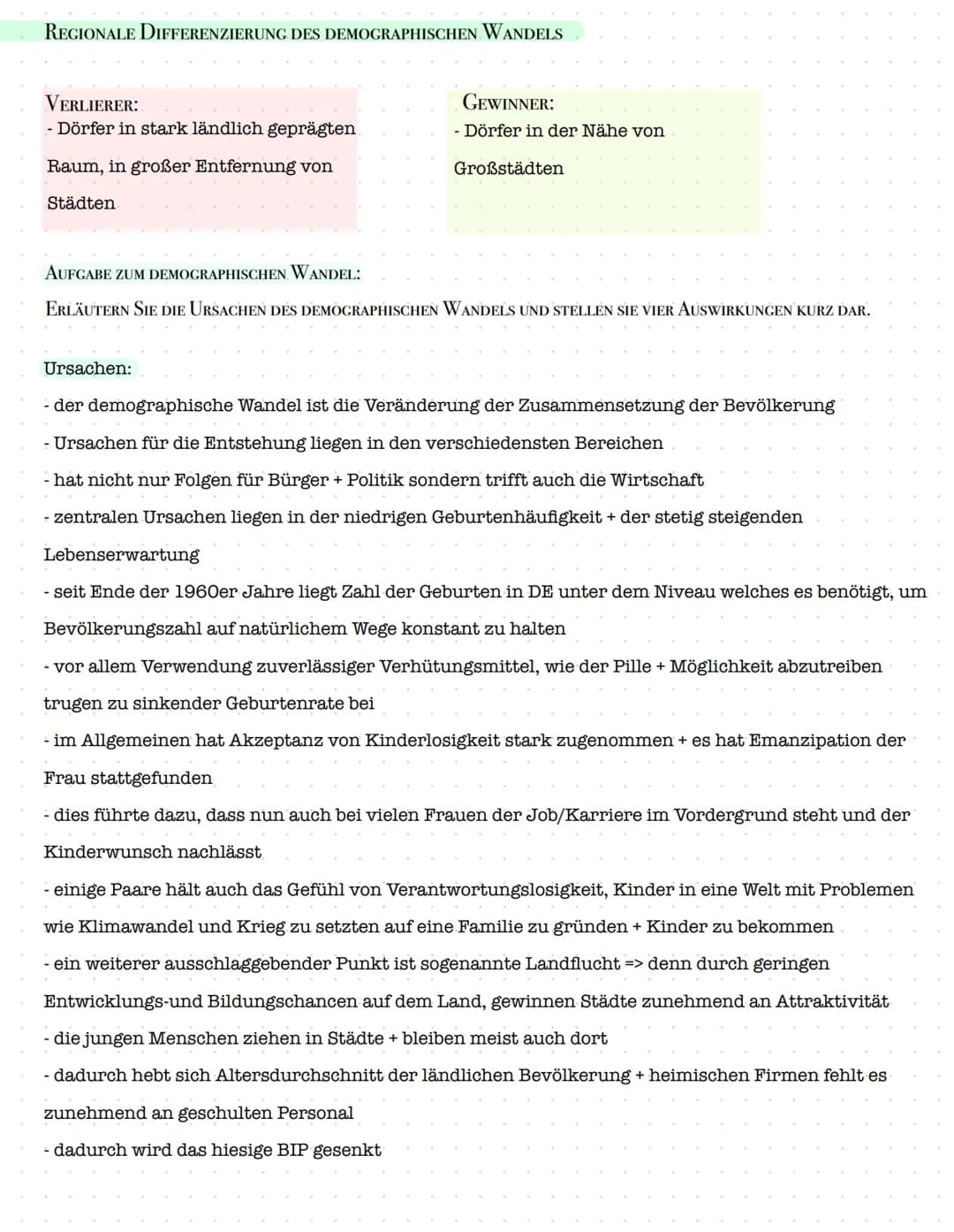 REGIONALE DIFFERENZIERUNG DES DEMOGRAPHISCHEN WANDELS

VERLIERER:
- Dörfer in stark ländlich geprägten Raum, in großer Entfernung von Städten

GEWINNER:
- Dörfer in der Nähe von Großstädten

AUFGABE ZUM DEMOGRAPHISCHEN WANDEL:
ERLÄUTERN SIE DIE URSACHEN DES DEMOGRAPHISCHEN WANDELS UND STELLEN SIE VIER AUSWIRKUNGEN KURZ DAR.

Ursachen:
- der demographische Wandel ist die Veränderung der Zusammensetzung der Bevölkerung
- Ursachen für die Entstehung liegen in den verschiedensten Bereichen
- hat nicht nur Folgen für Bürger + Politik sondern trifft auch die Wirtschaft
- zentralen Ursachen liegen in der niedrigen Geburtenhäufigkeit + der stetig steigenden Lebenserwartung
- seit Ende der 1960er Jahre liegt Zahl der Geburten in DE unter dem Niveau welches es benötigt, um Bevölkerungszahl auf natürlichem Wege konstant zu halten
- vor allem Verwendung zuverlässiger Verhütungsmittel, wie der Pille + Möglichkeit abzutreiben trugen zu sinkender Geburtenrate bei
- im Allgemeinen hat Akzeptanz von Kinderlosigkeit stark zugenommen + es hat Emanzipation der Frau stattgefunden
- dies führte dazu, dass nun auch bei vielen Frauen der Job/Karriere im Vordergrund steht und der Kinderwunsch nachlässt
- einige Paare hält auch das Gefühl von Verantwortungslosigkeit, Kinder in eine Welt mit Problemen wie Klimawandel und Krieg zu setzten auf eine Familie zu gründen + Kinder zu bekommen
- ein weiterer ausschlaggebender Punkt ist sogenannte Landflucht => denn durch geringen Entwicklungs-und Bildungschancen auf dem Land, gewinnen Städte zunehmend an Attraktivität
- die jungen Menschen ziehen in Städte + bleiben meist auch dort
- dadurch hebt sich Altersdurchschnitt der ländlichen Bevölkerung + heimischen Firmen fehlt es zunehmend an geschulten Personal
- dadurch wird das hiesige BIP gesenkt